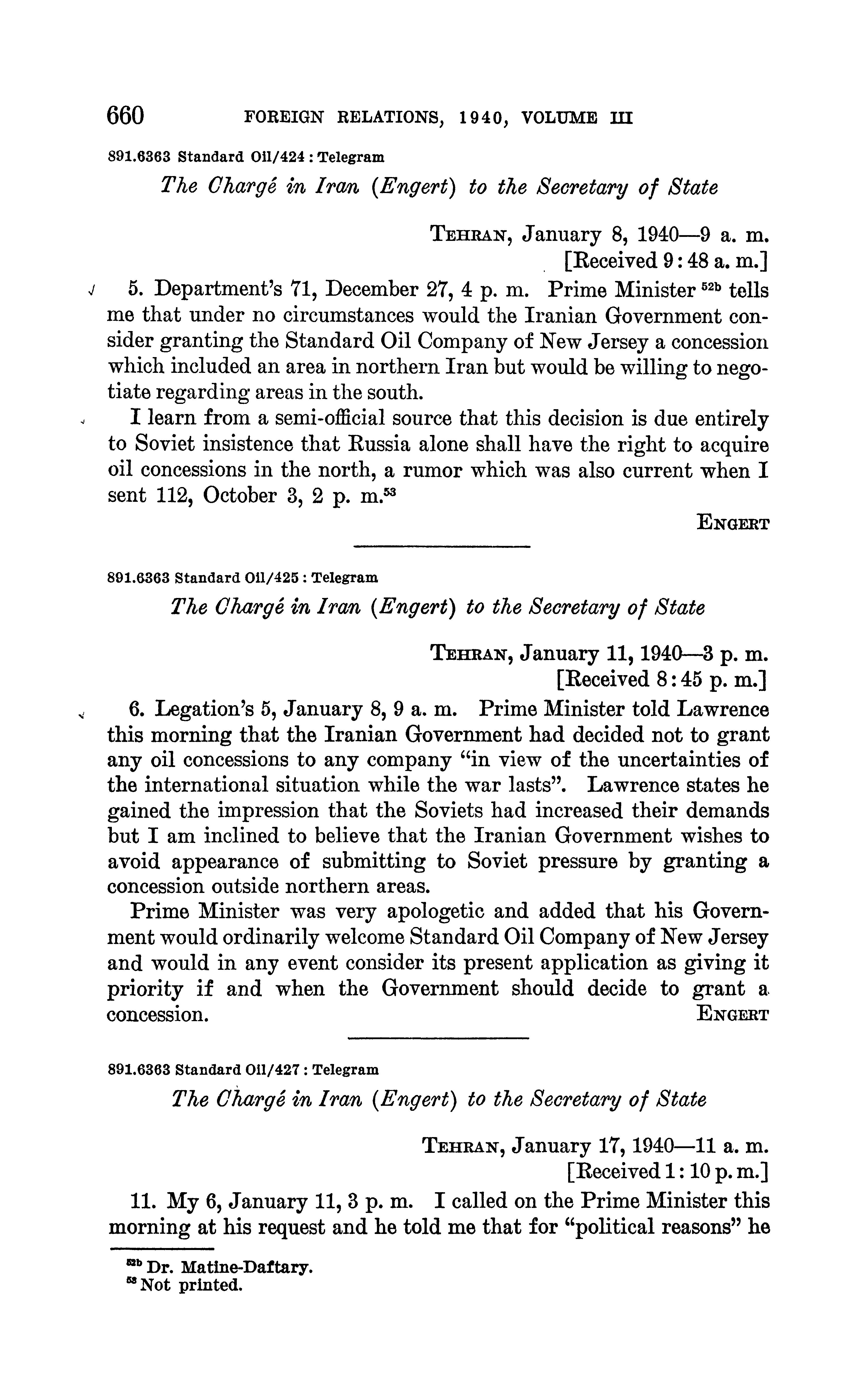 660 FOREIGN RELATIONS, 1940, VOLUME III

891.6363 Standard Oil/424 : Telegram

The Chargé in Iran (Engert) to the Secretary of State

TEHRAN, January 8, 1940—9 a. m.
[Received 9:48 a. m.]

5. Department's 71, December 27, 4 p. m. Prime Minister $^{52b}$ tells me that under no circumstances would the Iranian Government consider granting the Standard Oil Company of New Jersey a concession which included an area in northern Iran but would be willing to negotiate regarding areas in the south.

I learn from a semi-official source that this decision is due entirely to Soviet insistence that Russia alone shall have the right to acquire oil concessions in the north, a rumor which was also current when I sent 112, October 3, 2 p. m.$^{53}$

ENGERT

891.6363 Standard Oil/425 : Telegram

The Chargé in Iran (Engert) to the Secretary of State

TEHRAN, January 11, 1940—3 p. m.
[Received 8:45 p. m.]

6. Legation's 5, January 8, 9 a. m. Prime Minister told Lawrence this morning that the Iranian Government had decided not to grant any oil concessions to any company "in view of the uncertainties of the international situation while the war lasts". Lawrence states he gained the impression that the Soviets had increased their demands but I am inclined to believe that the Iranian Government wishes to avoid appearance of submitting to Soviet pressure by granting a concession outside northern areas.

Prime Minister was very apologetic and added that his Government would ordinarily welcome Standard Oil Company of New Jersey and would in any event consider its present application as giving it priority if and when the Government should decide to grant a concession.

ENGERT

891.6363 Standard Oil/427 : Telegram

The Chargé in Iran (Engert) to the Secretary of State

TEHRAN, January 17, 1940—11 a. m.
[Received 1:10 p. m.]

11. My 6, January 11, 3 p. m. I called on the Prime Minister this morning at his request and he told me that for "political reasons" he

$^{52b}$ Dr. Matine-Daftary.
$^{53}$ Not printed.